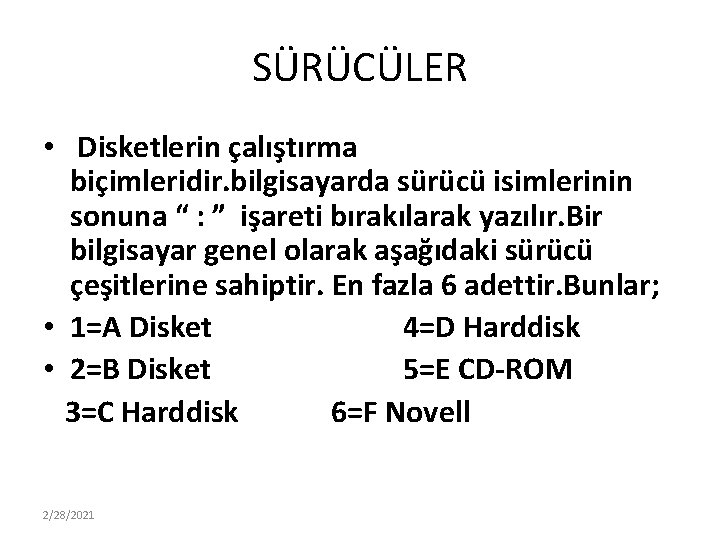 SÜRÜCÜLER

• Disketlerin çalıştırma biçimleridir.bilgisayarda sürücü isimlerinin sonuna “ : ” işareti bırakılarak yazılır.Bir bilgisayar genel olarak aşağıdaki sürücü çeşitlerine sahiptir. En fazla 6 adettir.Bunlar;
• 1=A Disket 4=D Harddisk
• 2=B Disket 5=E CD-ROM
3=C Harddisk 6=F Novell

2/28/2021